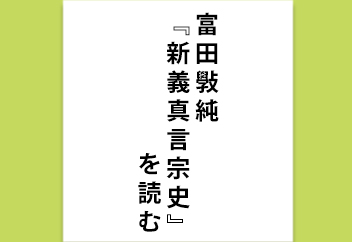 富田斅純
『新義真言宗史』
を読む